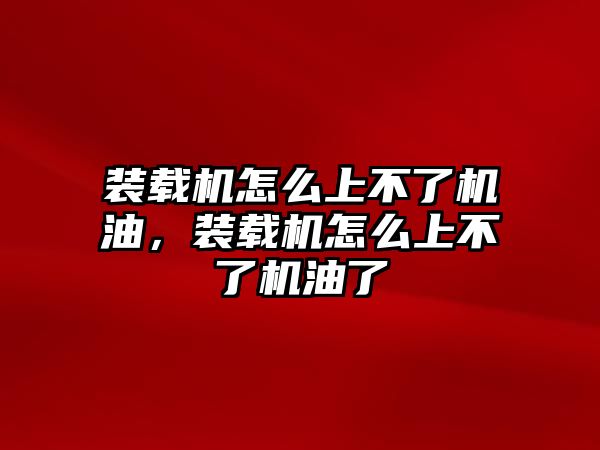 装载机怎么上不了机油，装载机怎么上不了机油了